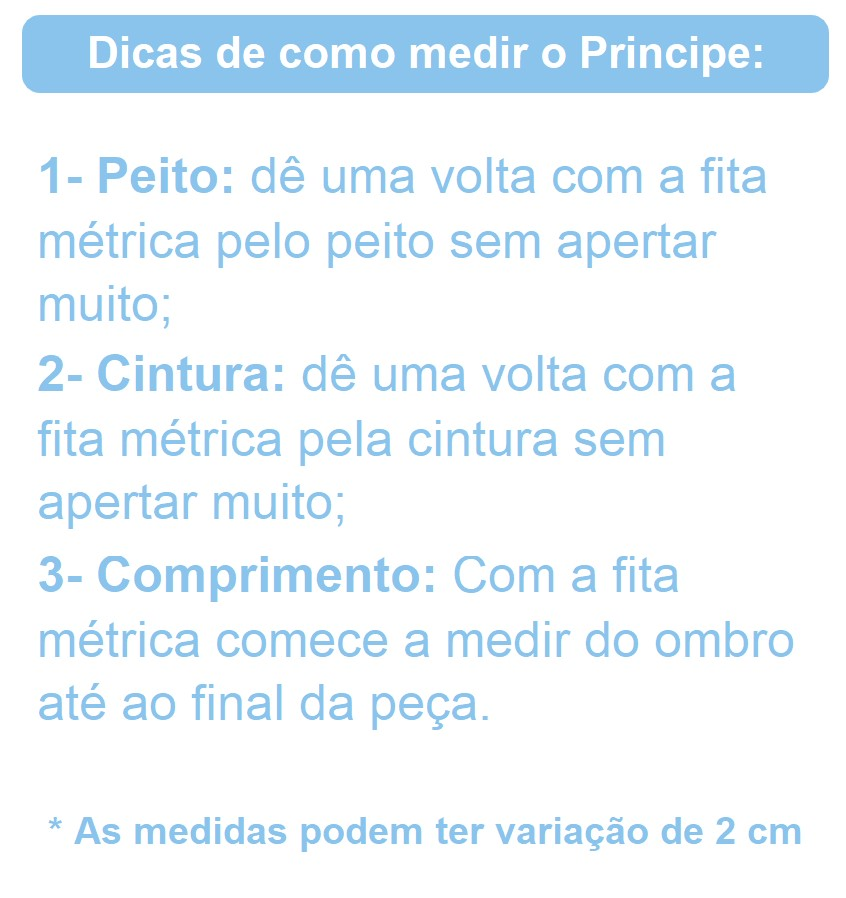 Dicas de como medir o Principe:

1- Peito: dê uma volta com a fita métrica pelo peito sem apertar muito;

2- Cintura: dê uma volta com a fita métrica pela cintura sem apertar muito;

3- Comprimento: Com a fita métrica comece a medir do ombro até ao final da peça.

* As medidas podem ter variação de 2 cm